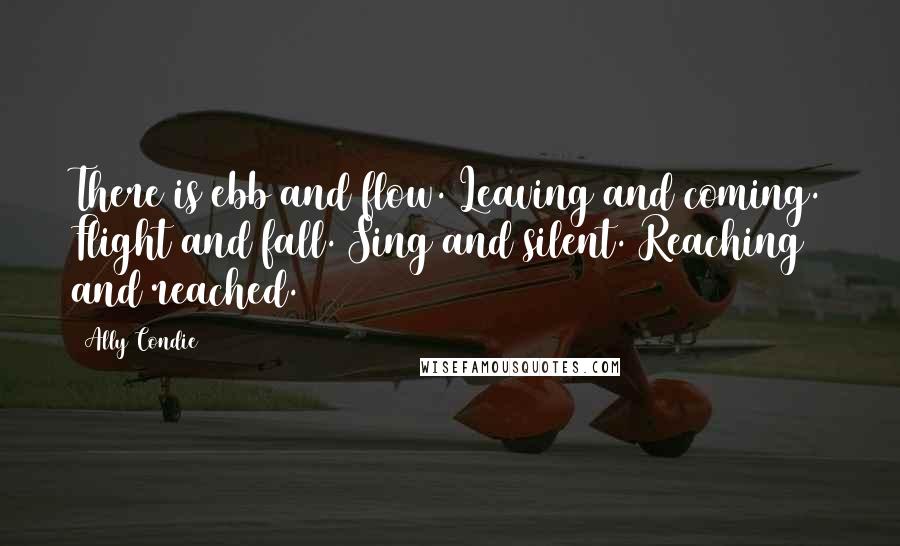 There is ebb and flow. Leaving and coming. Flight and fall. Sing and silent. Reaching and reached.

Ally Condie

WISEFAMOUSQUOTES.COM